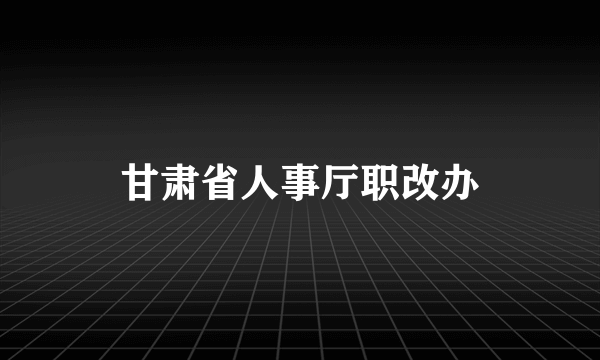 甘肃省人事厅职改办